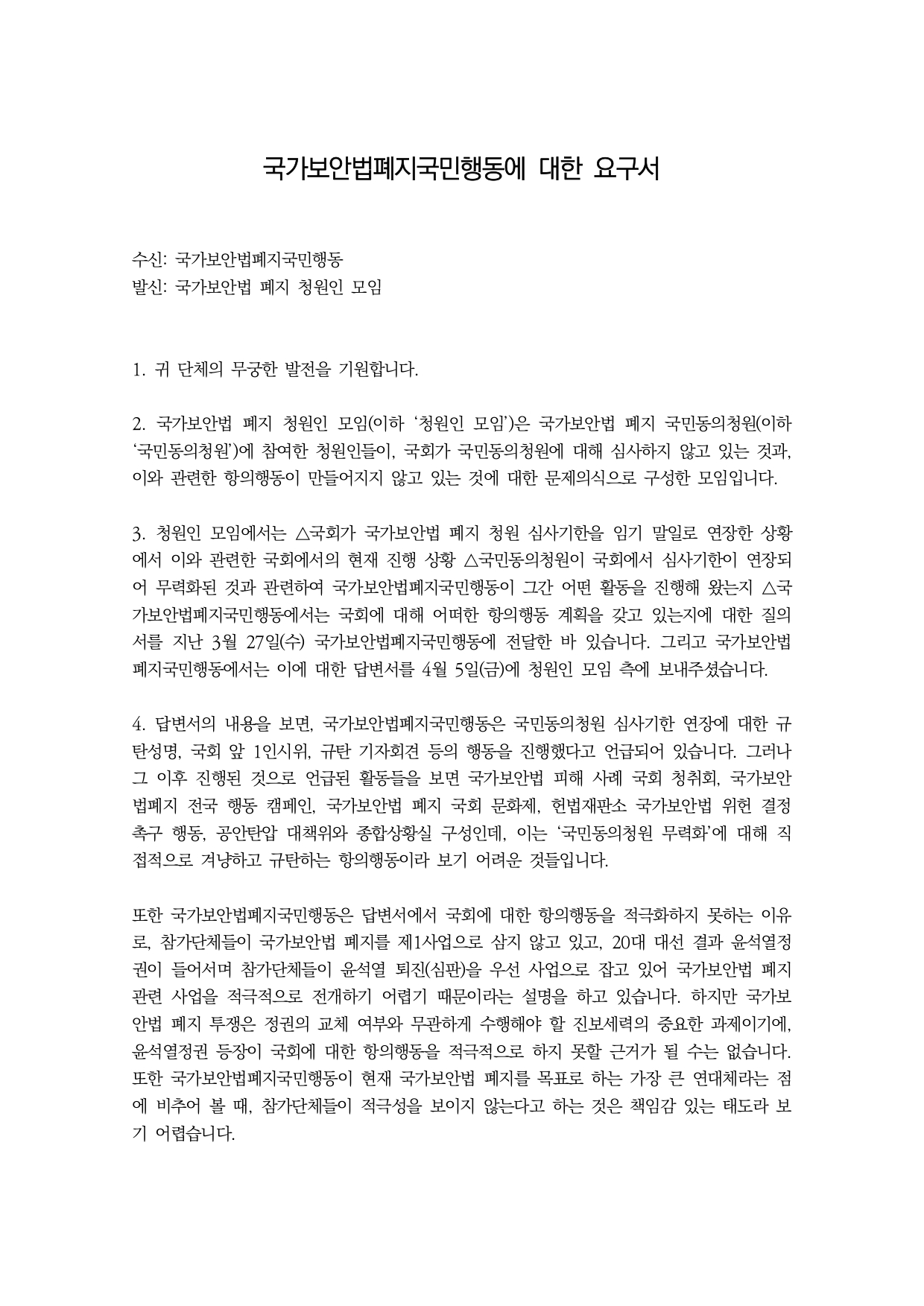 국가보안법폐지국민행동에 대한 요구서

수신: 국가보안법폐지국민행동
발신: 국가보안법 폐지 청원인 모임

1. 귀 단체의 무궁한 발전을 기원합니다.

2. 국가보안법 폐지 청원인 모임(이하 ‘청원인 모임’)은 국가보안법 폐지 국민동의청원(이하 ‘국민동의청원’)에 참여한 청원인들이, 국회가 국민동의청원에 대해 심사하지 않고 있는 것과, 이와 관련한 항의행동이 만들어지지 않고 있는 것에 대한 문제의식으로 구성한 모임입니다.

3. 청원인 모임에서는 △국회가 국가보안법 폐지 청원 심사기한을 임기 말일로 연장한 상황에서 이와 관련한 국회에서의 현재 진행 상황 △국민동의청원이 국회에서 심사기한이 연장되어 무력화된 것과 관련하여 국가보안법폐지국민행동이 그간 어떤 활동을 진행해 왔는지 △국가보안법폐지국민행동에서는 국회에 대해 어떠한 항의행동 계획을 갖고 있는지에 대한 질의서를 지난 3월 27일(수) 국가보안법폐지국민행동에 전달한 바 있습니다. 그리고 국가보안법폐지국민행동에서는 이에 대한 답변서를 4월 5일(금)에 청원인 모임 측에 보내주셨습니다.

4. 답변서의 내용을 보면, 국가보안법폐지국민행동은 국민동의청원 심사기한 연장에 대한 규탄성명, 국회 앞 1인시위, 규탄 기자회견 등의 행동을 진행했다고 언급되어 있습니다. 그러나 그 이후 진행된 것으로 언급된 활동들을 보면 국가보안법 피해 사례 국회 청취회, 국가보안법폐지 전국 행동 캠페인, 국가보안법 폐지 국회 문화제, 헌법재판소 국가보안법 위헌 결정 촉구 행동, 공안탄압 대책위와 종합상황실 구성인데, 이는 ‘국민동의청원 무력화’에 대해 직접적으로 겨냥하고 규탄하는 항의행동이라 보기 어려운 것들입니다.

또한 국가보안법폐지국민행동은 답변서에서 국회에 대한 항의행동을 적극화하지 못하는 이유로, 참가단체들이 국가보안법 폐지를 제1사업으로 삼지 않고 있고, 20대 대선 결과 윤석열정권이 들어서며 참가단체들이 윤석열 퇴진(심판)을 우선 사업으로 잡고 있어 국가보안법 폐지 관련 사업을 적극적으로 전개하기 어렵기 때문이라는 설명을 하고 있습니다. 하지만 국가보안법 폐지 투쟁은 정권의 교체 여부와 무관하게 수행해야 할 진보세력의 중요한 과제이기에, 윤석열정권 등장이 국회에 대한 항의행동을 적극적으로 하지 못할 근거가 될 수는 없습니다. 또한 국가보안법폐지국민행동이 현재 국가보안법 폐지를 목표로 하는 가장 큰 연대체라는 점에 비추어 볼 때, 참가단체들이 적극성을 보이지 않는다고 하는 것은 책임감 있는 태도라 보기 어렵습니다.